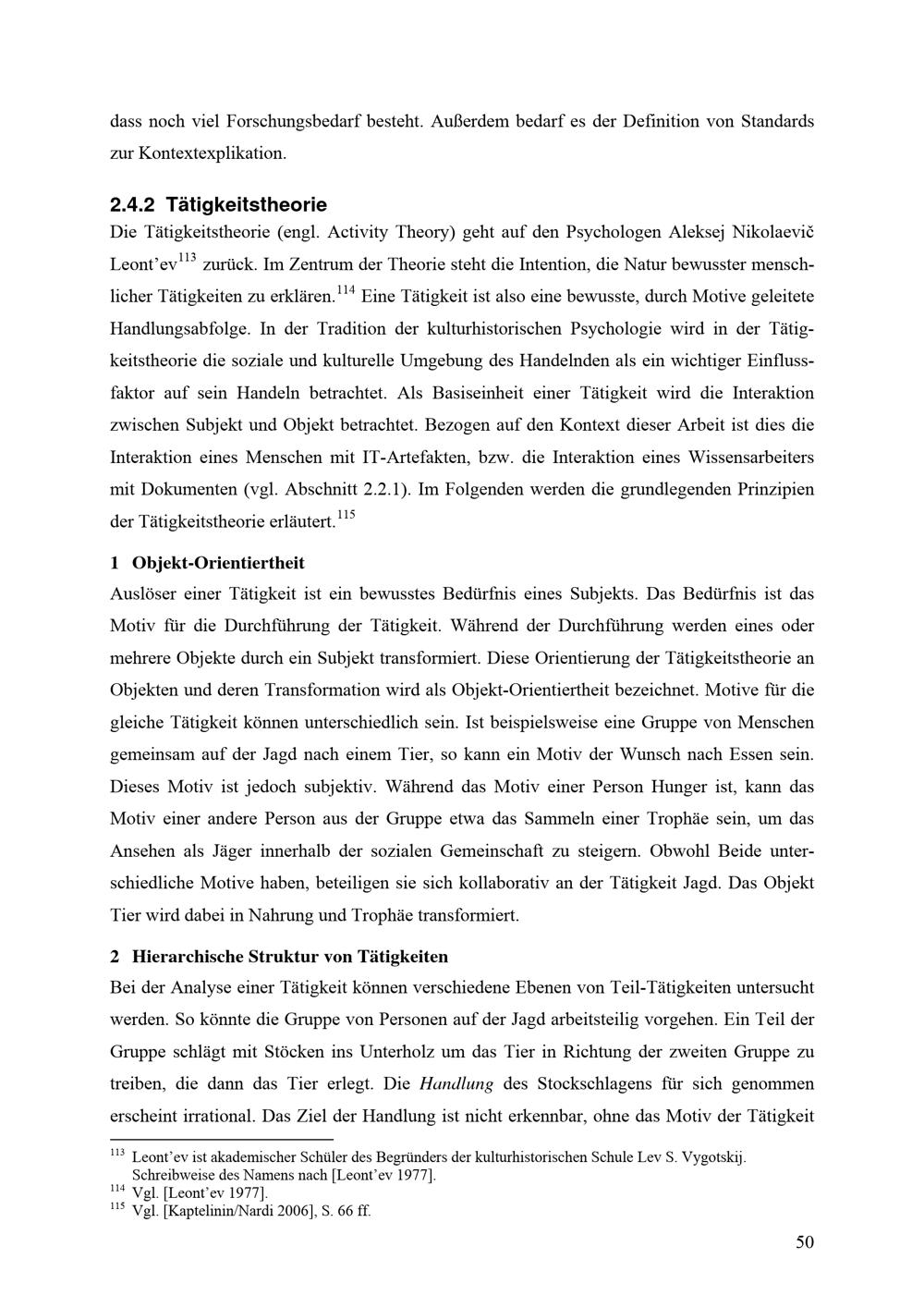 dass noch viel Forschungsbedarf besteht. Außerdem bedarf es der Definition von Standards zur Kontextexplikation.

2.4.2 Tätigkeitstheorie
Die Tätigkeitstheorie (engl. Activity Theory) geht auf den Psychologen Aleksej Nikolaevič Leont'ev$^{113}$ zurück. Im Zentrum der Theorie steht die Intention, die Natur bewusster menschlicher Tätigkeiten zu erklären.$^{114}$ Eine Tätigkeit ist also eine bewusste, durch Motive geleitete Handlungsabfolge. In der Tradition der kulturhistorischen Psychologie wird in der Tätigkeitstheorie die soziale und kulturelle Umgebung des Handelnden als ein wichtiger Einflussfaktor auf sein Handeln betrachtet. Als Basiseinheit einer Tätigkeit wird die Interaktion zwischen Subjekt und Objekt betrachtet. Bezogen auf den Kontext dieser Arbeit ist dies die Interaktion eines Menschen mit IT-Artefakten, bzw. die Interaktion eines Wissensarbeiters mit Dokumenten (vgl. Abschnitt 2.2.1). Im Folgenden werden die grundlegenden Prinzipien der Tätigkeitstheorie erläutert.$^{115}$

1 Objekt-Orientiertheit
Auslöser einer Tätigkeit ist ein bewusstes Bedürfnis eines Subjekts. Das Bedürfnis ist das Motiv für die Durchführung der Tätigkeit. Während der Durchführung werden eines oder mehrere Objekte durch ein Subjekt transformiert. Diese Orientierung der Tätigkeitstheorie an Objekten und deren Transformation wird als Objekt-Orientiertheit bezeichnet. Motive für die gleiche Tätigkeit können unterschiedlich sein. Ist beispielsweise eine Gruppe von Menschen gemeinsam auf der Jagd nach einem Tier, so kann ein Motiv der Wunsch nach Essen sein. Dieses Motiv ist jedoch subjektiv. Während das Motiv einer Person Hunger ist, kann das Motiv einer andere Person aus der Gruppe etwa das Sammeln einer Trophäe sein, um das Ansehen als Jäger innerhalb der sozialen Gemeinschaft zu steigern. Obwohl Beide unterschiedliche Motive haben, beteiligen sie sich kollaborativ an der Tätigkeit Jagd. Das Objekt Tier wird dabei in Nahrung und Trophäe transformiert.

2 Hierarchische Struktur von Tätigkeiten
Bei der Analyse einer Tätigkeit können verschiedene Ebenen von Teil-Tätigkeiten untersucht werden. So könnte die Gruppe von Personen auf der Jagd arbeitsteilig vorgehen. Ein Teil der Gruppe schlägt mit Stöcken ins Unterholz um das Tier in Richtung der zweiten Gruppe zu treiben, die dann das Tier erlegt. Die Handlung des Stockschlagens für sich genommen erscheint irrational. Das Ziel der Handlung ist nicht erkennbar, ohne das Motiv der Tätigkeit

$^{113}$ Leont'ev ist akademischer Schüler des Begründers der kulturhistorischen Schule Lev S. Vygotskij. Schreibweise des Namens nach [Leont'ev 1977].
$^{114}$ Vgl. [Leont'ev 1977].
$^{115}$ Vgl. [Kaptelinin/Nardi 2006], S. 66 ff.

50